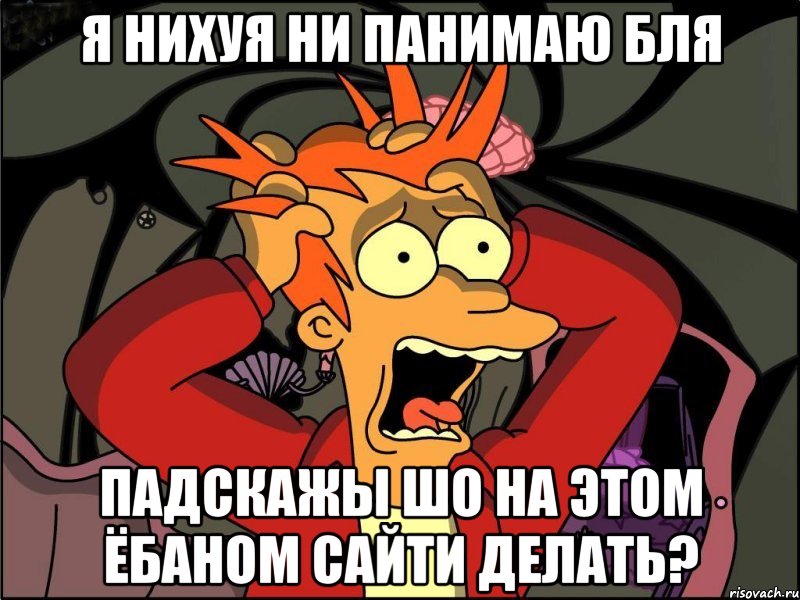 Я НИХУЯ НИ ПАНИМАЮ БЛЯ

ПАДСКАЖЫ ШО НА ЭТОМ ЁБАНОМ САЙТИ ДЕЛАТЬ?

risovach.ru